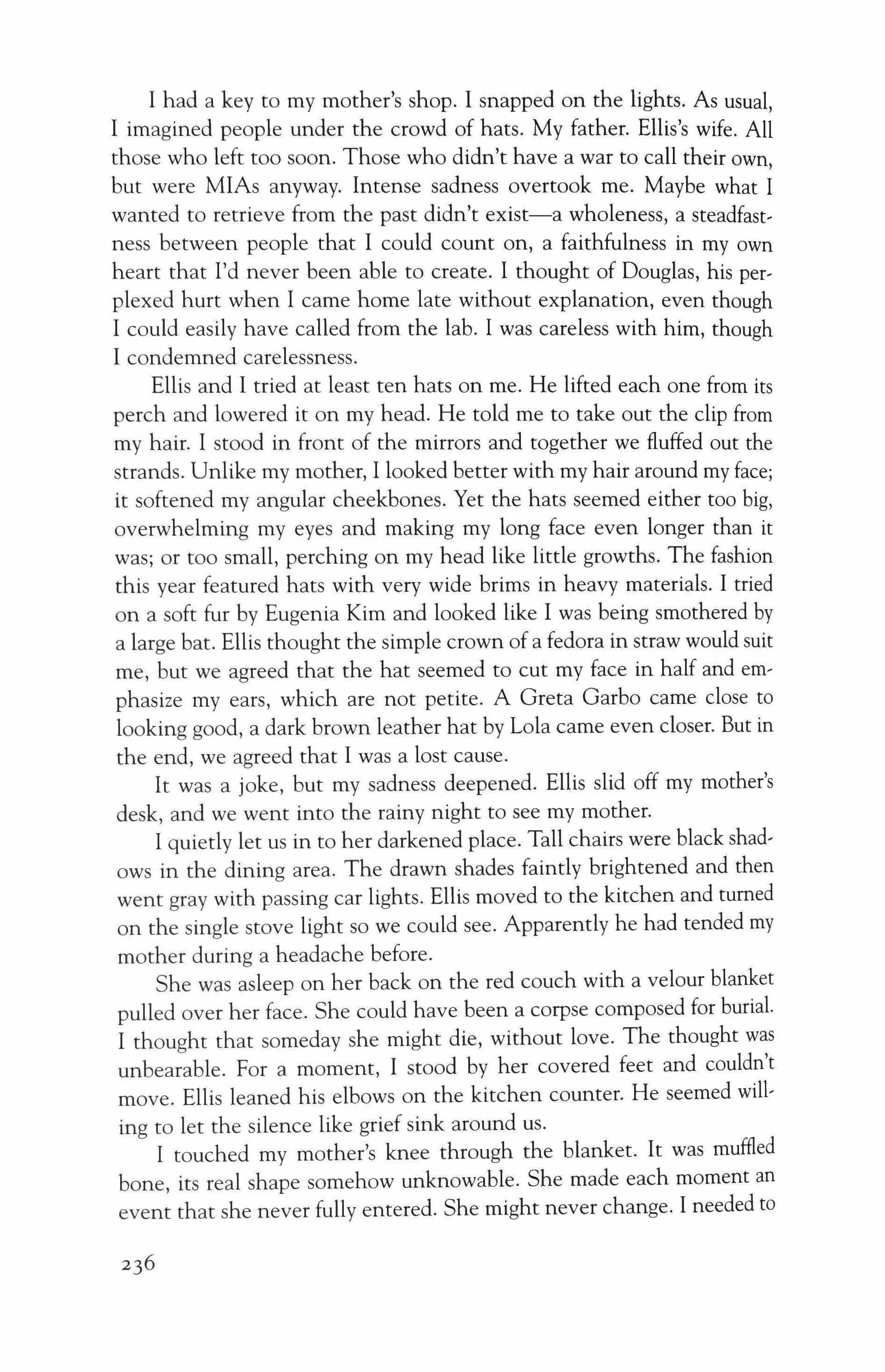 I had a key to my mother's shop. I snapped on the lights. As usual, I imagined people under the crowd of hats. My father. Ellis's wife. All those who left too soon. Those who didn't have a war to call their own, but were MIAs anyway. Intense sadness overtook me. Maybe what I wanted to retrieve from the past didn't exist—a wholeness, a steadfastness between people that I could count on, a faithfulness in my own heart that I'd never been able to create. I thought of Douglas, his perplexed hurt when I came home late without explanation, even though I could easily have called from the lab. I was careless with him, though I condemned carelessness.

Ellis and I tried at least ten hats on me. He lifted each one from its perch and lowered it on my head. He told me to take out the clip from my hair. I stood in front of the mirrors and together we fluffed out the strands. Unlike my mother, I looked better with my hair around my face; it softened my angular cheekbones. Yet the hats seemed either too big, overwhelming my eyes and making my long face even longer than it was; or too small, perching on my head like little growths. The fashion this year featured hats with very wide brims in heavy materials. I tried on a soft fur by Eugenia Kim and looked like I was being smothered by a large bat. Ellis thought the simple crown of a fedora in straw would suit me, but we agreed that the hat seemed to cut my face in half and emphasize my ears, which are not petite. A Greta Garbo came close to looking good, a dark brown leather hat by Lola came even closer. But in the end, we agreed that I was a lost cause.

It was a joke, but my sadness deepened. Ellis slid off my mother's desk, and we went into the rainy night to see my mother.

I quietly let us in to her darkened place. Tall chairs were black shadows in the dining area. The drawn shades faintly brightened and then went gray with passing car lights. Ellis moved to the kitchen and turned on the single stove light so we could see. Apparently he had tended my mother during a headache before.

She was asleep on her back on the red couch with a velour blanket pulled over her face. She could have been a corpse composed for burial. I thought that someday she might die, without love. The thought was unbearable. For a moment, I stood by her covered feet and couldn't move. Ellis leaned his elbows on the kitchen counter. He seemed willing to let the silence like grief sink around us.

I touched my mother's knee through the blanket. It was muffled bone, its real shape somehow unknowable. She made each moment an event that she never fully entered. She might never change. I needed to

236